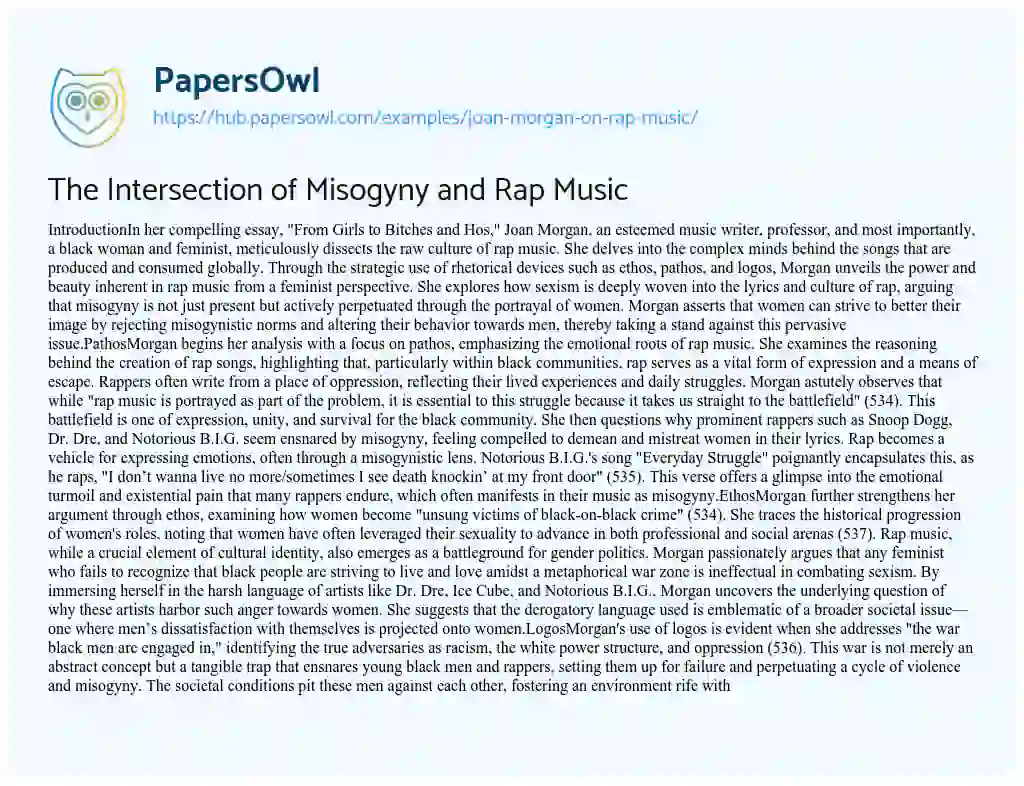 PapersOwl
https://hub.papersowl.com/examples/joan-morgan-on-rap-music/

The Intersection of Misogyny and Rap Music

IntroductionIn her compelling essay, "From Girls to Bitches and Hos," Joan Morgan, an esteemed music writer, professor, and most importantly, a black woman and feminist, meticulously dissects the raw culture of rap music. She delves into the complex minds behind the songs that are produced and consumed globally. Through the strategic use of rhetorical devices such as ethos, pathos, and logos, Morgan unveils the power and beauty inherent in rap music from a feminist perspective. She explores how sexism is deeply woven into the lyrics and culture of rap, arguing that misogyny is not just present but actively perpetuated through the portrayal of women. Morgan asserts that women can strive to better their image by rejecting misogynistic norms and altering their behavior towards men, thereby taking a stand against this pervasive issue.PathosMorgan begins her analysis with a focus on pathos, emphasizing the emotional roots of rap music. She examines the reasoning behind the creation of rap songs, highlighting that, particularly within black communities, rap serves as a vital form of expression and a means of escape. Rappers often write from a place of oppression, reflecting their lived experiences and daily struggles. Morgan astutely observes that while "rap music is portrayed as part of the problem, it is essential to this struggle because it takes us straight to the battlefield" (534). This battlefield is one of expression, unity, and survival for the black community. She then questions why prominent rappers such as Snoop Dogg, Dr. Dre, and Notorious B.I.G. seem ensnared by misogyny, feeling compelled to demean and mistreat women in their lyrics. Rap becomes a vehicle for expressing emotions, often through a misogynistic lens. Notorious B.I.G.'s song "Everyday Struggle" poignantly encapsulates this, as he raps, "I don't wanna live no more/sometimes I see death knockin' at my front door" (535). This verse offers a glimpse into the emotional turmoil and existential pain that many rappers endure, which often manifests in their music as misogyny.EthosMorgan further strengthens her argument through ethos, examining how women become "unsung victims of black-on-black crime" (534). She traces the historical progression of women's roles, noting that women have often leveraged their sexuality to advance in both professional and social arenas (537). Rap music, while a crucial element of cultural identity, also emerges as a battleground for gender politics. Morgan passionately argues that any feminist who fails to recognize that black people are striving to live and love amidst a metaphorical war zone is ineffectual in combating sexism. By immersing herself in the harsh language of artists like Dr. Dre, Ice Cube, and Notorious B.I.G., Morgan uncovers the underlying question of why these artists harbor such anger towards women. She suggests that the derogatory language used is emblematic of a broader societal issue—one where men's dissatisfaction with themselves is projected onto women.LogosMorgan's use of logos is evident when she addresses "the war black men are engaged in," identifying the true adversaries as racism, the white power structure, and oppression (536). This war is not merely an abstract concept but a tangible trap that ensnares young black men and rappers, setting them up for failure and perpetuating a cycle of violence and misogyny. The societal conditions pit these men against each other, fostering an environment rife with